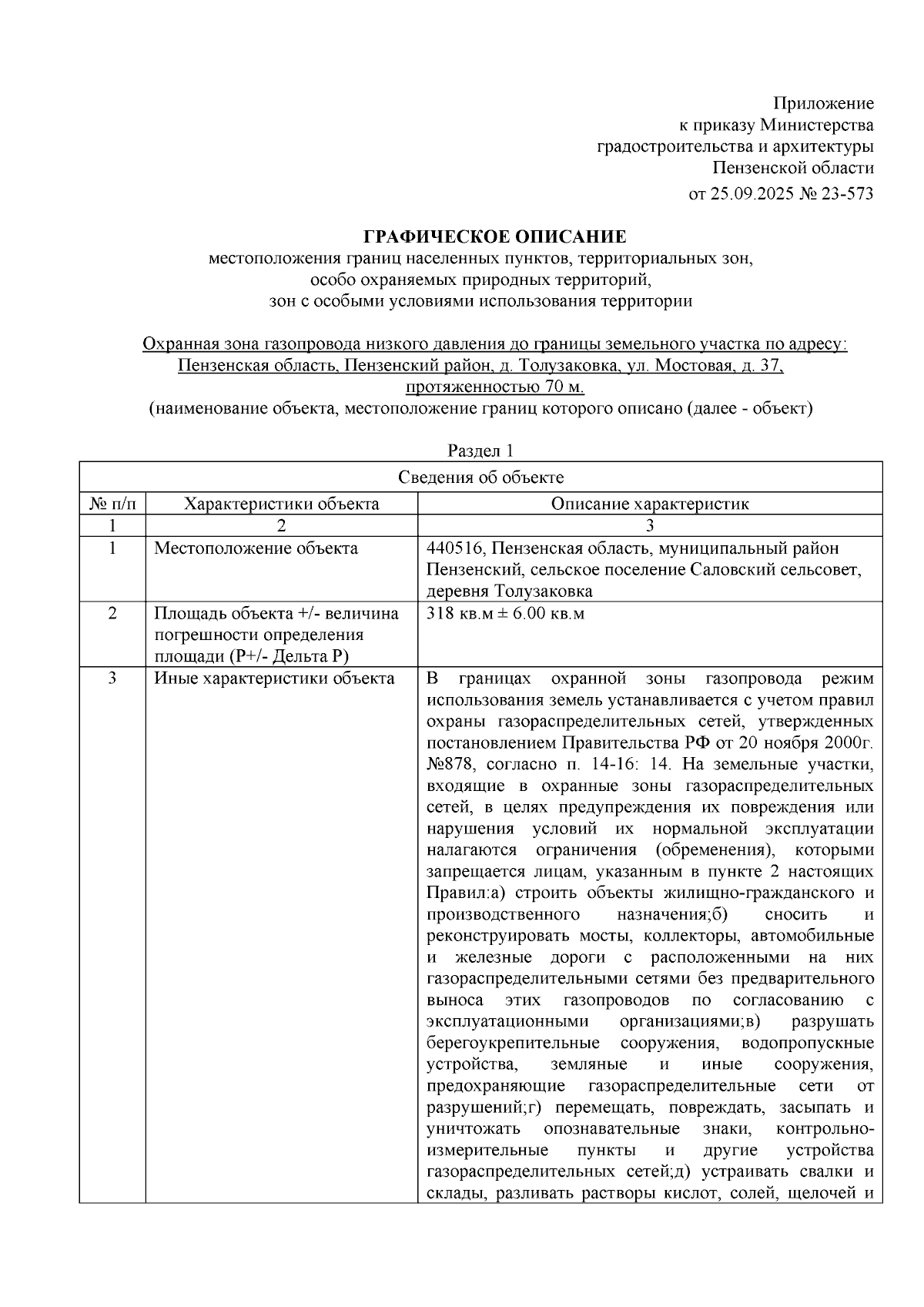 Приложение
к приказу Министерства
градостроительства и архитектуры
Пензенской области
от 25.09.2025 № 23-573

ГРАФИЧЕСКОЕ ОПИСАНИЕ
местоположения границ населенных пунктов, территориальных зон,
особо охраняемых природных территорий,
зон с особыми условиями использования территории

Охранная зона газопровода низкого давления до границы земельного участка по адресу: Пензенская область, Пензенский район, д. Толузаковка, ул. Мостовая, д. 37, протяженностью 70 м.
(наименование объекта, местоположение границ которого описано (далее - объект)

Раздел 1

| Сведения об объекте | | |
|---|---|---|
| № п/п | Характеристики объекта | Описание характеристик |
| 1 | 2 | 3 |
| 1 | Местоположение объекта | 440516, Пензенская область, муниципальный район Пензенский, сельское поселение Саловский сельсовет, деревня Толузаковка |
| 2 | Площадь объекта +/- величина погрешности определения площади (Р+/- Дельта Р) | 318 кв.м ± 6.00 кв.м |
| 3 | Иные характеристики объекта | В границах охранной зоны газопровода режим использования земель устанавливается с учетом правил охраны газораспределительных сетей, утвержденных постановлением Правительства РФ от 20 ноября 2000г. №878, согласно п. 14-16: 14. На земельные участки, входящие в охранные зоны газораспределительных сетей, в целях предупреждения их повреждения или нарушения условий их нормальной эксплуатации налагаются ограничения (обременения), которыми запрещается лицам, указанным в пункте 2 настоящих Правил:а) строить объекты жилищно-гражданского и производственного назначения;б) сносить и реконструировать мосты, коллекторы, автомобильные и железные дороги с расположенными на них газораспределительными сетями без предварительного выноса этих газопроводов по согласованию с эксплуатационными организациями;в) разрушать берегоукрепительные сооружения, водопропускные устройства, земляные и иные сооружения, предохраняющие газораспределительные сети от разрушений;г) перемещать, повреждать, засыпать и уничтожать опознавательные знаки, контрольно-измерительные пункты и другие устройства газораспределительных сетей;д) устраивать свалки и склады, разливать растворы кислот, солей, щелочей и |